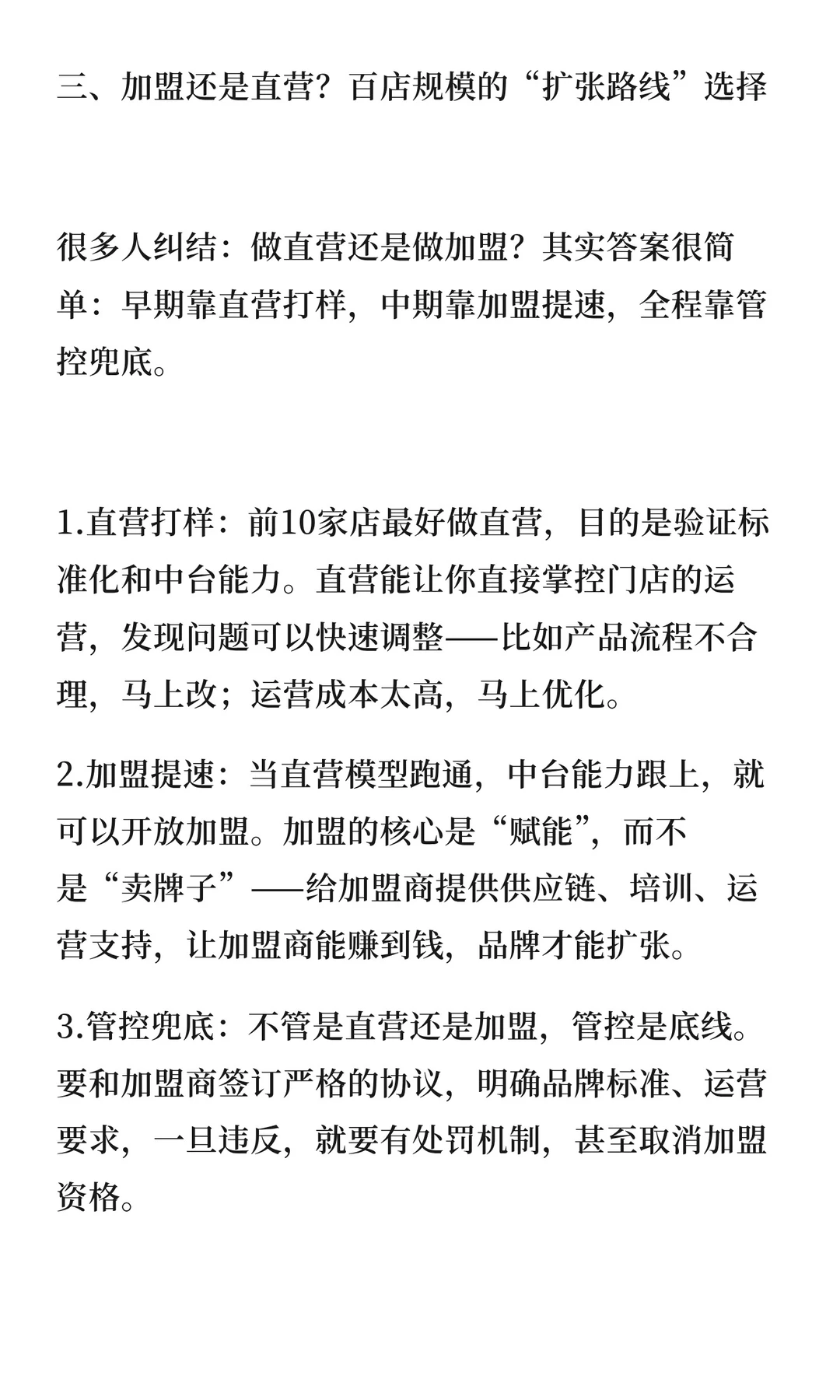 三、加盟还是直营？百店规模的“扩张路线”选择

很多人纠结：做直营还是做加盟？其实答案很简单：早期靠直营打样，中期靠加盟提速，全程靠管控兜底。

1.直营打样：前10家店最好做直营，目的是验证标准化和中台能力。直营能让你直接掌控门店的运营，发现问题可以快速调整——比如产品流程不合理，马上改；运营成本太高，马上优化。

2.加盟提速：当直营模型跑通，中台能力跟上，就可以开放加盟。加盟的核心是“赋能”，而不是“卖牌子”——给加盟商提供供应链、培训、运营支持，让加盟商能赚到钱，品牌才能扩张。

3.管控兜底：不管是直营还是加盟，管控是底线。要和加盟商签订严格的协议，明确品牌标准、运营要求，一旦违反，就要有处罚机制，甚至取消加盟资格。